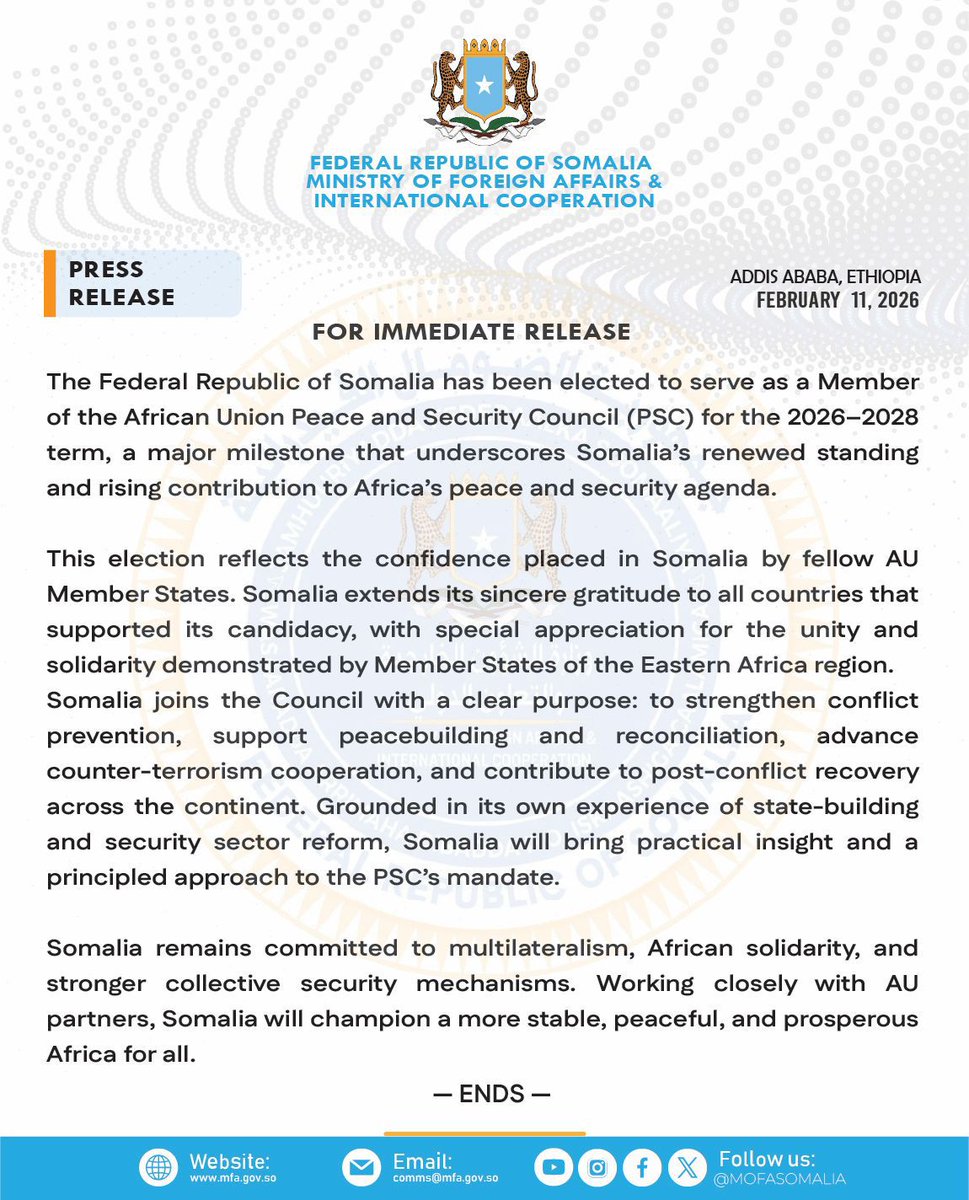 FEDERAL REPUBLIC OF SOMALIA
MINISTRY OF FOREIGN AFFAIRS & INTERNATIONAL COOPERATION

PRESS RELEASE

ADDIS ABABA, ETHIOPIA
FEBRUARY 11, 2026

FOR IMMEDIATE RELEASE

The Federal Republic of Somalia has been elected to serve as a Member of the African Union Peace and Security Council (PSC) for the 2026–2028 term, a major milestone that underscores Somalia's renewed standing and rising contribution to Africa's peace and security agenda.

This election reflects the confidence placed in Somalia by fellow AU Member States. Somalia extends its sincere gratitude to all countries that supported its candidacy, with special appreciation for the unity and solidarity demonstrated by Member States of the Eastern Africa region.
Somalia joins the Council with a clear purpose: to strengthen conflict prevention, support peacebuilding and reconciliation, advance counter-terrorism cooperation, and contribute to post-conflict recovery across the continent. Grounded in its own experience of state-building and security sector reform, Somalia will bring practical insight and a principled approach to the PSC's mandate.

Somalia remains committed to multilateralism, African solidarity, and stronger collective security mechanisms. Working closely with AU partners, Somalia will champion a more stable, peaceful, and prosperous Africa for all.

— ENDS —

Website: www.mfa.gov.so
Email: comms@mfa.gov.so
Follow us: @MOFASOMALIA